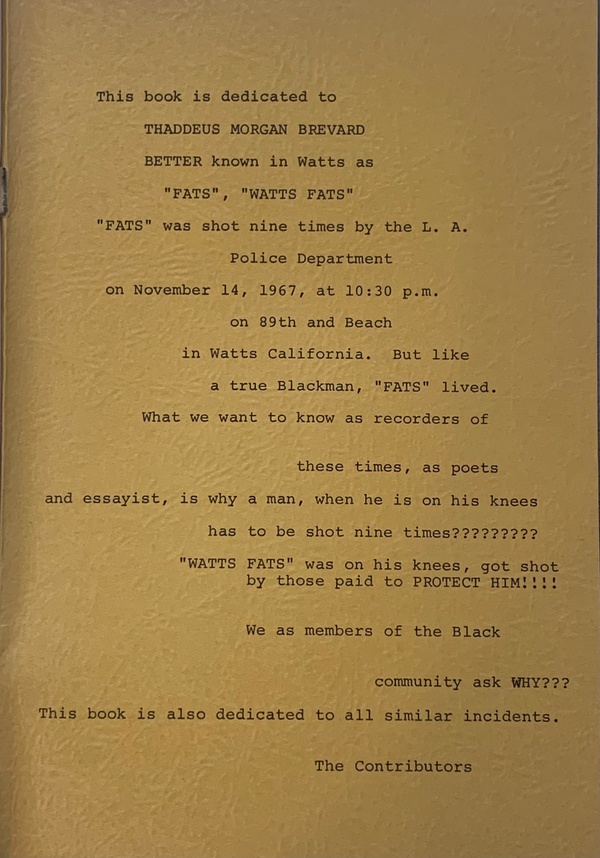 This book is dedicated to

THADDEUS MORGAN BREVARD

BETTER known in Watts as

"FATS", "WATTS FATS"

"FATS" was shot nine times by the L. A.

Police Department

on November 14, 1967, at 10:30 p.m.

on 89th and Beach

in Watts California. But like

a true Blackman, "FATS" lived.

What we want to know as recorders of

these times, as poets

and essayist, is why a man, when he is on his knees

has to be shot nine times?????????

"WATTS FATS" was on his knees, got shot by those paid to PROTECT HIM!!!!

We as members of the Black

community ask WHY???

This book is also dedicated to all similar incidents.

The Contributors